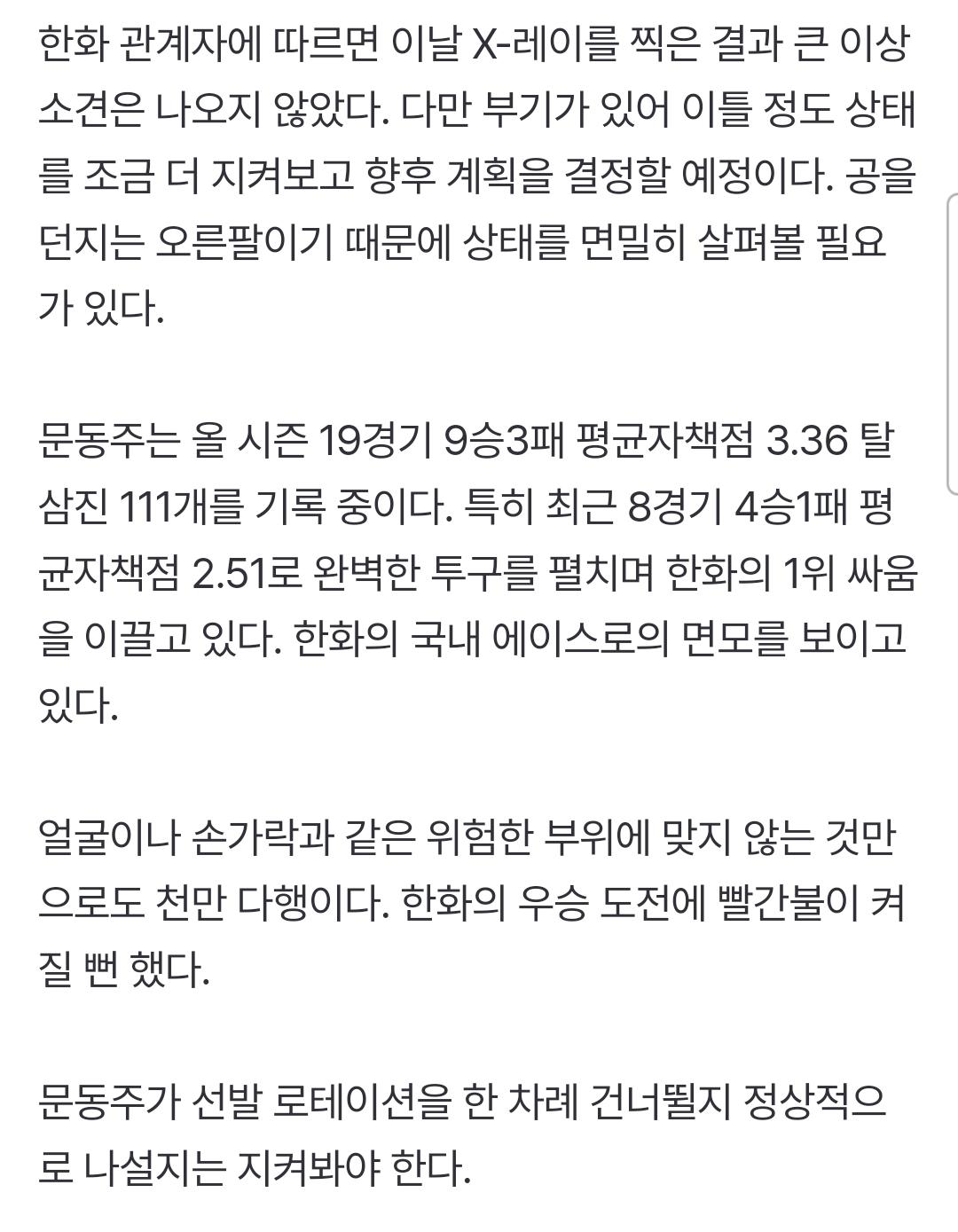 한화 관계자에 따르면 이날 X-레이를 찍은 결과 큰 이상 소견은 나오지 않았다. 다만 부기가 있어 이틀 정도 상태를 조금 더 지켜보고 향후 계획을 결정할 예정이다. 공을 던지는 오른팔이기 때문에 상태를 면밀히 살펴볼 필요가 있다.

문동주는 올 시즌 19경기 9승3패 평균자책점 3.36 탈삼진 111개를 기록 중이다. 특히 최근 8경기 4승1패 평균자책점 2.51로 완벽한 투구를 펼치며 한화의 1위 싸움을 이끌고 있다. 한화의 국내 에이스로의 면모를 보이고 있다.

얼굴이나 손가락과 같은 위험한 부위에 맞지 않는 것만으로도 천만 다행이다. 한화의 우승 도전에 빨간불이 켜질 뻔 했다.

문동주가 선발 로테이션을 한 차례 건너뛸지 정상적으로 나설지는 지켜봐야 한다.